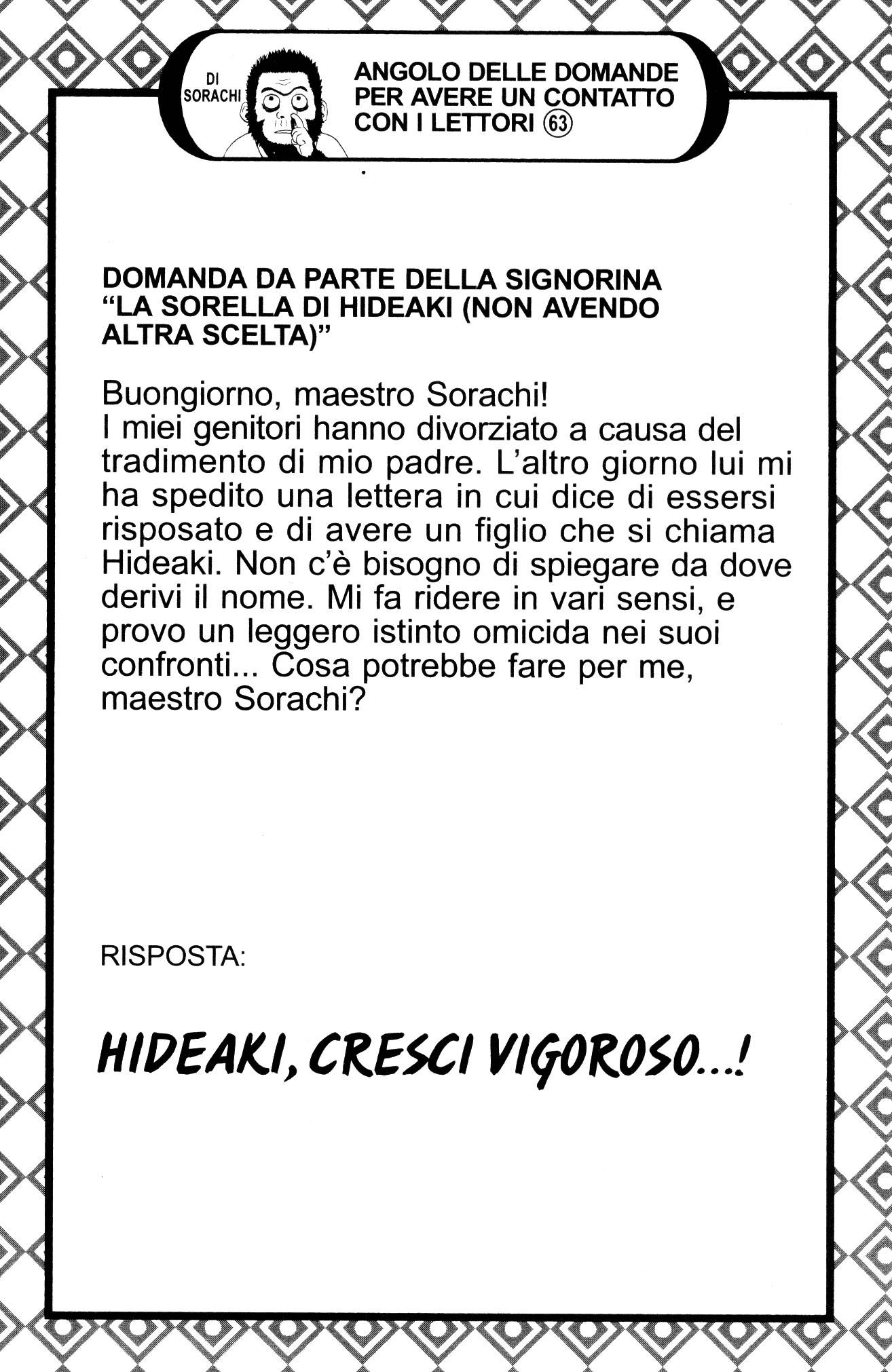 DI SORACHI

ANGOLO DELLE DOMANDE PER AVERE UN CONTATTO CON I LETTORI 63

DOMANDA DA PARTE DELLA SIGNORINA "LA SORELLA DI HIDEAKI (NON AVENDO ALTRA SCELTA)"

Buongiorno, maestro Sorachi!
I miei genitori hanno divorziato a causa del tradimento di mio padre. L'altro giorno lui mi ha spedito una lettera in cui dice di essersi risposato e di avere un figlio che si chiama Hideaki. Non c'è bisogno di spiegare da dove derivi il nome. Mi fa ridere in vari sensi, e provo un leggero istinto omicida nei suoi confronti... Cosa potrebbe fare per me, maestro Sorachi?

RISPOSTA:

HIDEAKI, CRESCI VIGOROSO...!